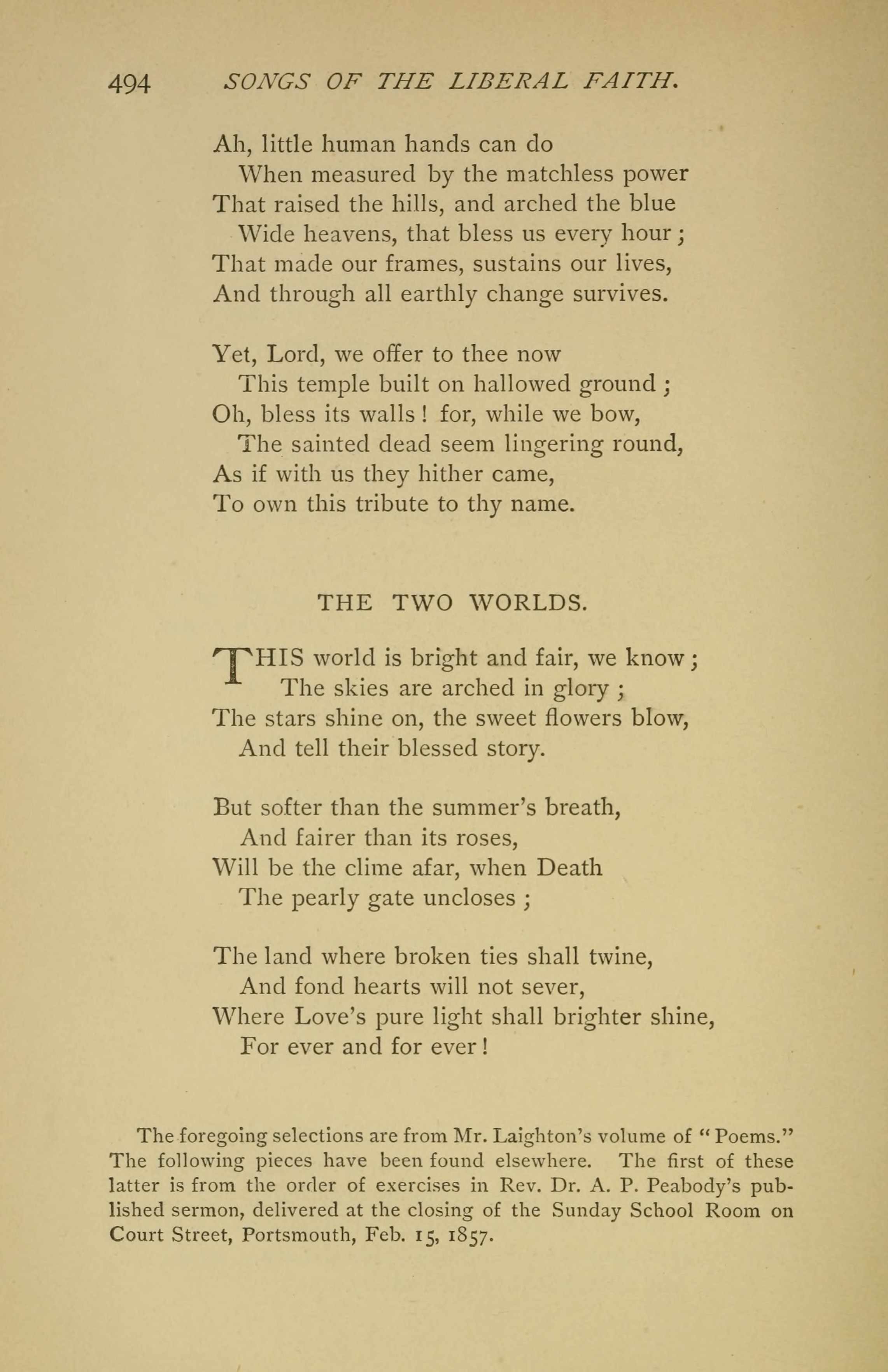 494 SONGS OF THE LIBERAL FAITH.

Ah, little human hands can do
When measured by the matchless power
That raised the hills, and arched the blue
Wide heavens, that bless us every hour;
That made our frames, sustains our lives,
And through all earthly change survives.

Yet, Lord, we offer to thee now
This temple built on hallowed ground;
Oh, bless its walls! for, while we bow,
The sainted dead seem lingering round,
As if with us they hither came,
To own this tribute to thy name.

THE TWO WORLDS.

THIS world is bright and fair, we know;
The skies are arched in glory;
The stars shine on, the sweet flowers blow,
And tell their blessed story.

But softer than the summer's breath,
And fairer than its roses,
Will be the clime afar, when Death
The pearly gate uncloses;

The land where broken ties shall twine,
And fond hearts will not sever,
Where Love's pure light shall brighter shine,
For ever and for ever!

The foregoing selections are from Mr. Laighton's volume of "Poems." The following pieces have been found elsewhere. The first of these latter is from the order of exercises in Rev. Dr. A. P. Peabody's published sermon, delivered at the closing of the Sunday School Room on Court Street, Portsmouth, Feb. 15, 1857.